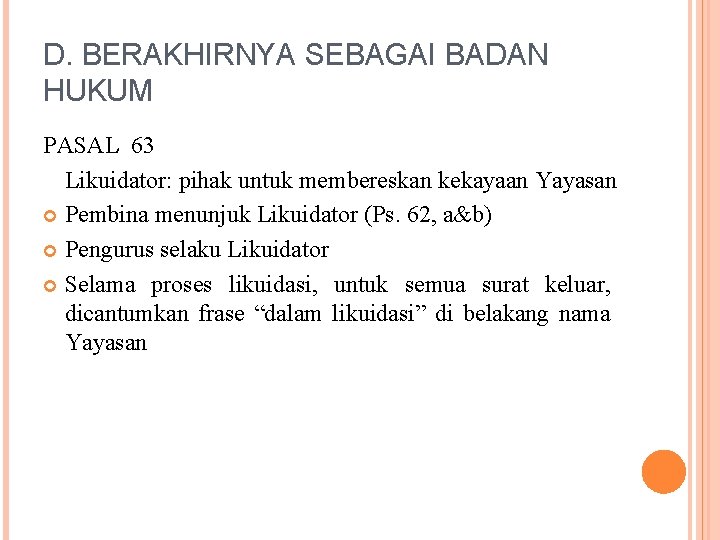 D. BERAKHIRNYA SEBAGAI BADAN HUKUM

PASAL 63

Likuidator: pihak untuk membereskan kekayaan Yayasan

• Pembina menunjuk Likuidator (Ps. 62, a&b)
• Pengurus selaku Likuidator
• Selama proses likuidasi, untuk semua surat keluar, dicantumkan frase "dalam likuidasi" di belakang nama Yayasan